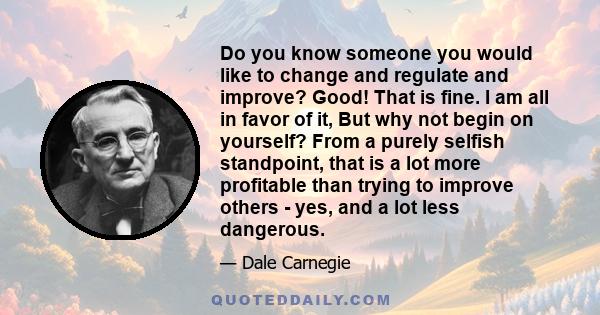 Do you know someone you would like to change and regulate and improve? Good! That is fine. I am all in favor of it, But why not begin on yourself? From a purely selfish standpoint, that is a lot more profitable than trying to improve others - yes, and a lot less dangerous.

— Dale Carnegie

QUOTEDDAILY.COM